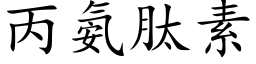 丙氨肽素